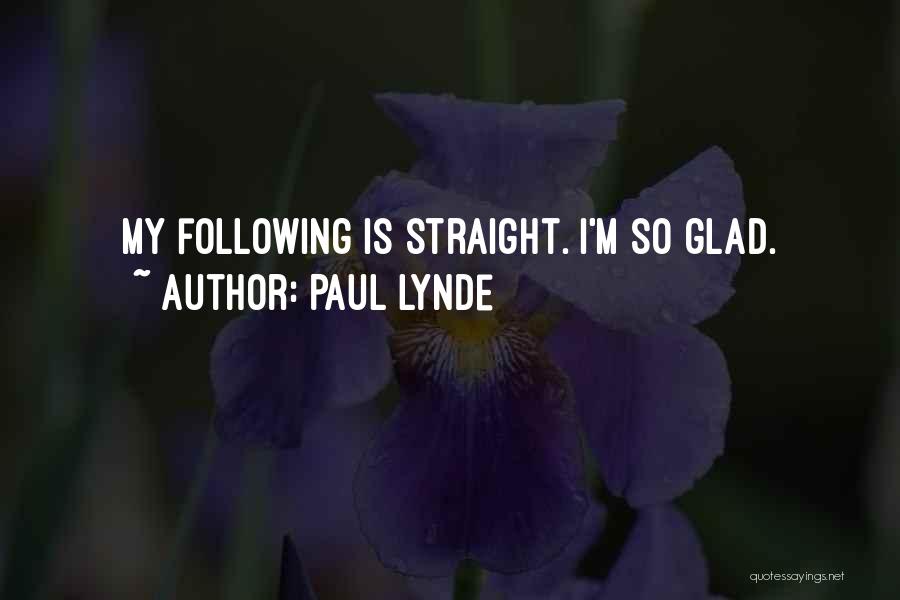 MY FOLLOWING IS STRAIGHT. I'M SO GLAD.
~ AUTHOR: PAUL LYNDE

quotessayings.net